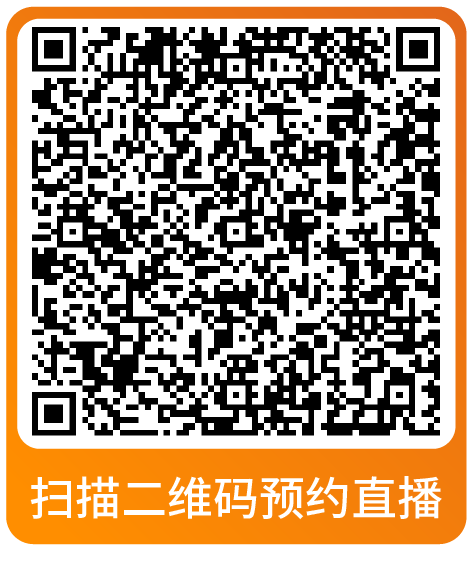 扫描二维码预约直播